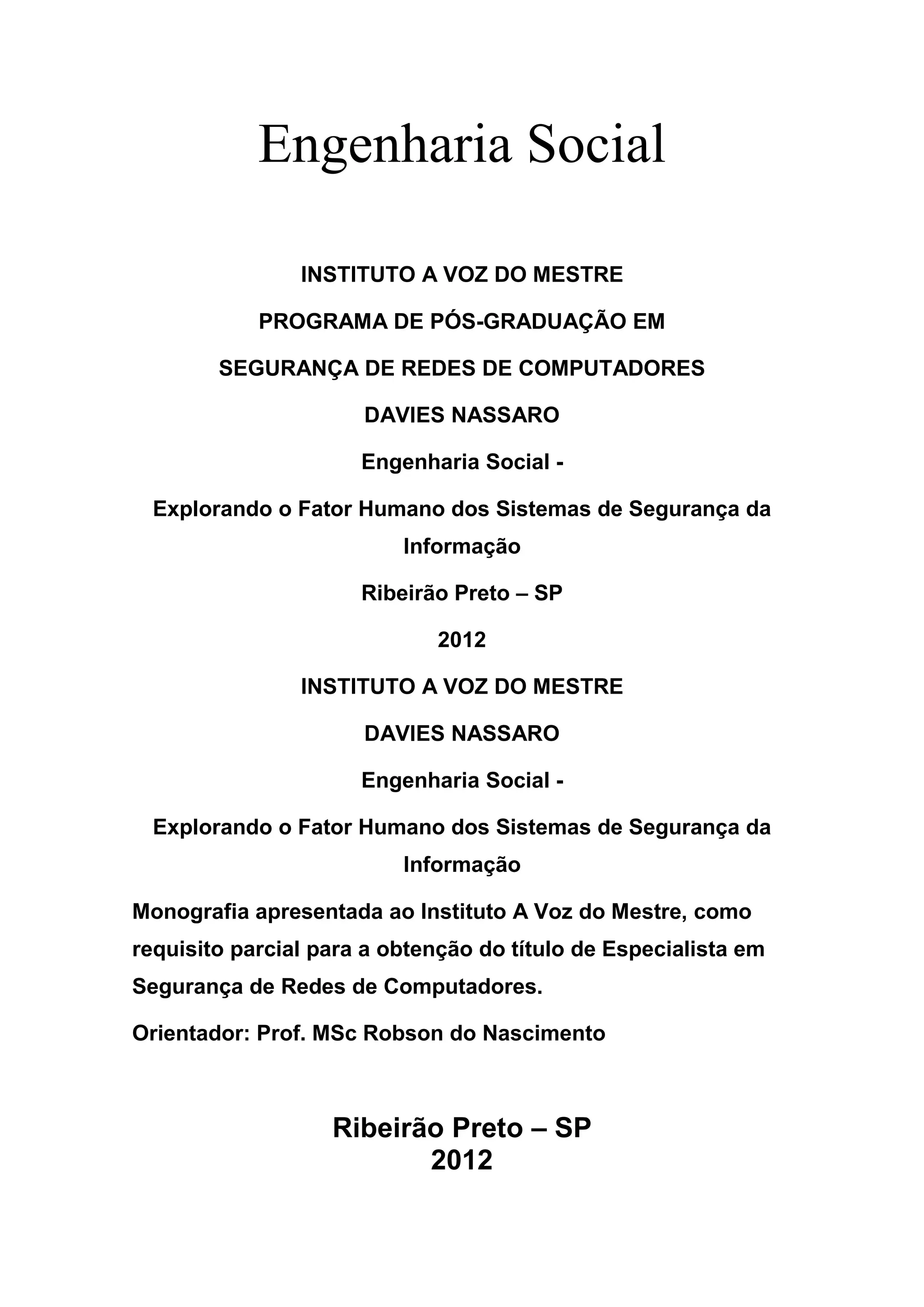 Engenharia Social

INSTITUTO A VOZ DO MESTRE

PROGRAMA DE PÓS-GRADUAÇÃO EM

SEGURANÇA DE REDES DE COMPUTADORES

DAVIES NASSARO

Engenharia Social -

Explorando o Fator Humano dos Sistemas de Segurança da Informação

Ribeirão Preto – SP

2012

INSTITUTO A VOZ DO MESTRE

DAVIES NASSARO

Engenharia Social -

Explorando o Fator Humano dos Sistemas de Segurança da Informação

Monografia apresentada ao Instituto A Voz do Mestre, como requisito parcial para a obtenção do título de Especialista em Segurança de Redes de Computadores.

Orientador: Prof. MSc Robson do Nascimento

Ribeirão Preto – SP
2012